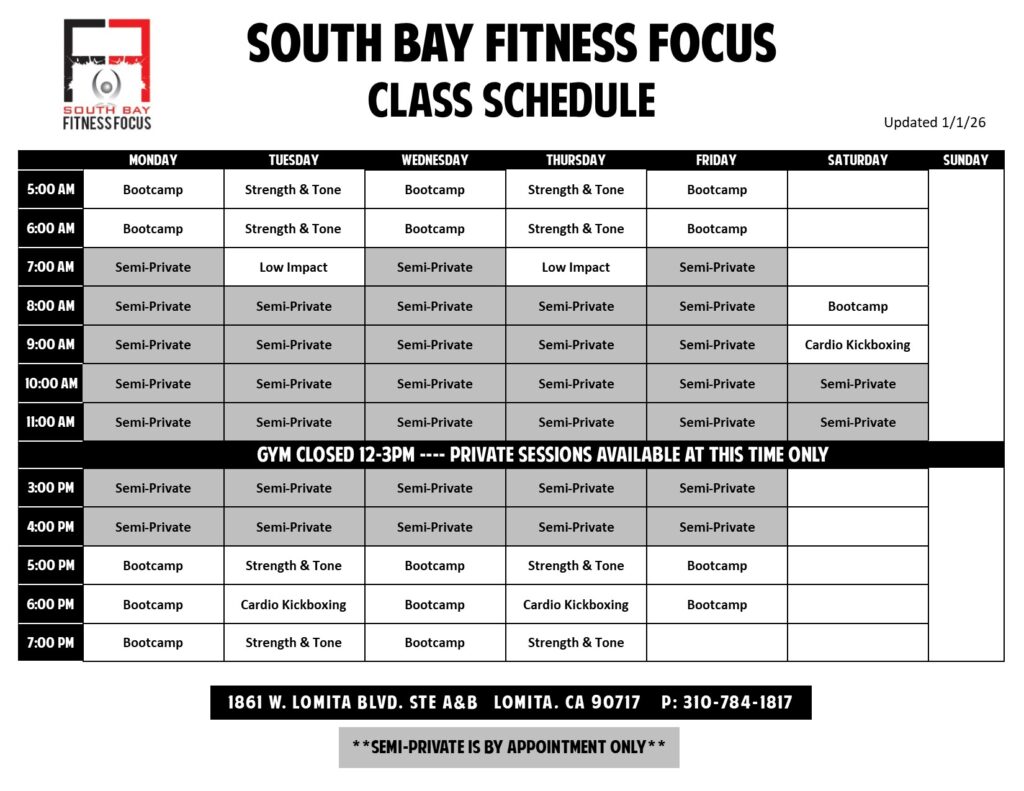 SOUTH BAY FITNESS FOCUS

SOUTH BAY FITNESS FOCUS
CLASS SCHEDULE

Updated 1/1/26

| | MONDAY | TUESDAY | WEDNESDAY | THURSDAY | FRIDAY | SATURDAY | SUNDAY |
|---|---|---|---|---|---|---|---|
| 5:00 AM | Bootcamp | Strength & Tone | Bootcamp | Strength & Tone | Bootcamp | | |
| 6:00 AM | Bootcamp | Strength & Tone | Bootcamp | Strength & Tone | Bootcamp | | |
| 7:00 AM | Semi-Private | Low Impact | Semi-Private | Low Impact | Semi-Private | | |
| 8:00 AM | Semi-Private | Semi-Private | Semi-Private | Semi-Private | Semi-Private | Bootcamp | |
| 9:00 AM | Semi-Private | Semi-Private | Semi-Private | Semi-Private | Semi-Private | Cardio Kickboxing | |
| 10:00 AM | Semi-Private | Semi-Private | Semi-Private | Semi-Private | Semi-Private | Semi-Private | |
| 11:00 AM | Semi-Private | Semi-Private | Semi-Private | Semi-Private | Semi-Private | Semi-Private | |
| GYM CLOSED 12-3PM ---- PRIVATE SESSIONS AVAILABLE AT THIS TIME ONLY | | | | | | | |
| 3:00 PM | Semi-Private | Semi-Private | Semi-Private | Semi-Private | Semi-Private | | |
| 4:00 PM | Semi-Private | Semi-Private | Semi-Private | Semi-Private | Semi-Private | | |
| 5:00 PM | Bootcamp | Strength & Tone | Bootcamp | Strength & Tone | Bootcamp | | |
| 6:00 PM | Bootcamp | Cardio Kickboxing | Bootcamp | Cardio Kickboxing | Bootcamp | | |
| 7:00 PM | Bootcamp | Strength & Tone | Bootcamp | Strength & Tone | | | |

1861 W. LOMITA BLVD. STE A&B LOMITA, CA 90717 P: 310-784-1817

**SEMI-PRIVATE IS BY APPOINTMENT ONLY**